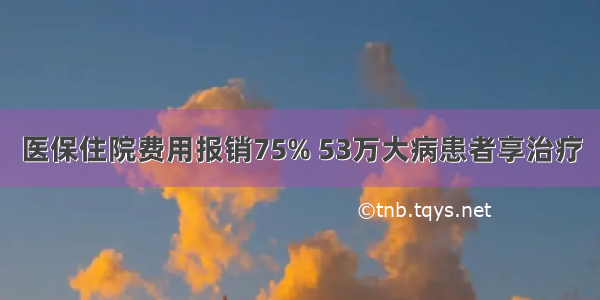 医保住院费用报销75% 53万大病患者享治疗

©tnb.tqys.net